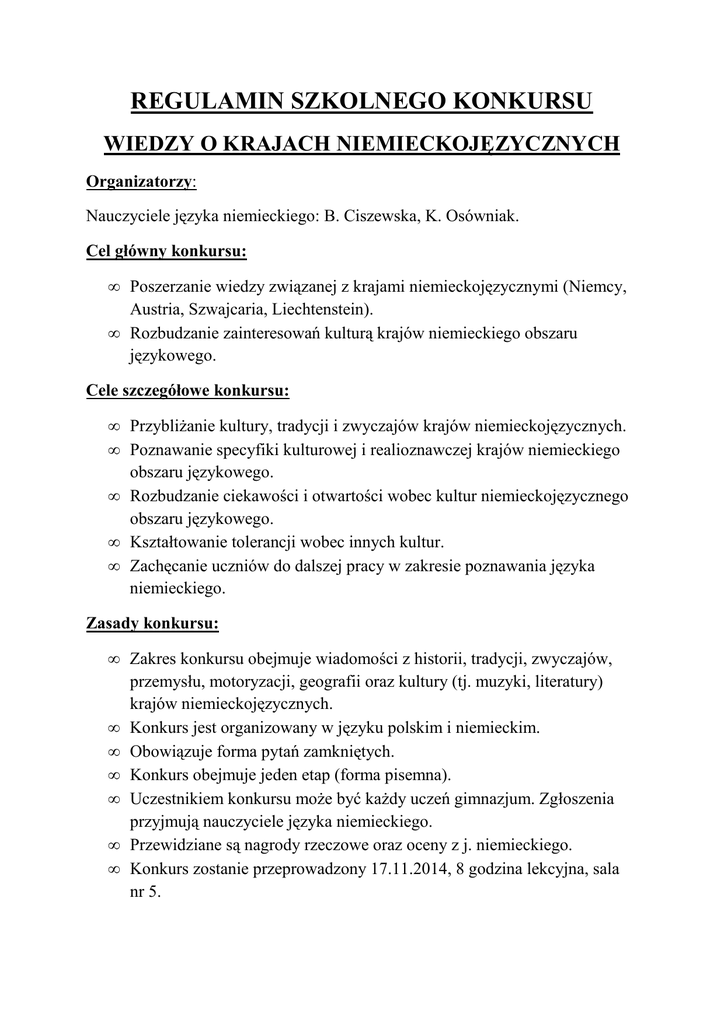 REGULAMIN SZKOLNEGO KONKURSU

WIEDZY O KRAJACH NIEMIECKOJĘZYCZNYCH

Organizatorzy:

Nauczyciele języka niemieckiego: B. Ciszewska, K. Osówniak.

Cel główny konkursu:

∞ Poszerzanie wiedzy związanej z krajami niemieckojęzycznymi (Niemcy, Austria, Szwajcaria, Liechtenstein).
∞ Rozbudzanie zainteresowań kulturą krajów niemieckiego obszaru językowego.

Cele szczegółowe konkursu:

∞ Przybliżanie kultury, tradycji i zwyczajów krajów niemieckojęzycznych.
∞ Poznawanie specyfiki kulturowej i realioznawczej krajów niemieckiego obszaru językowego.
∞ Rozbudzanie ciekawości i otwartości wobec kultur niemieckojęzycznego obszaru językowego.
∞ Kształtowanie tolerancji wobec innych kultur.
∞ Zachęcanie uczniów do dalszej pracy w zakresie poznawania języka niemieckiego.

Zasady konkursu:

∞ Zakres konkursu obejmuje wiadomości z historii, tradycji, zwyczajów, przemysłu, motoryzacji, geografii oraz kultury (tj. muzyki, literatury) krajów niemieckojęzycznych.
∞ Konkurs jest organizowany w języku polskim i niemieckim.
∞ Obowiązuje forma pytań zamkniętych.
∞ Konkurs obejmuje jeden etap (forma pisemna).
∞ Uczestnikiem konkursu może być każdy uczeń gimnazjum. Zgłoszenia przyjmują nauczyciele języka niemieckiego.
∞ Przewidziane są nagrody rzeczowe oraz oceny z j. niemieckiego.
∞ Konkurs zostanie przeprowadzony 17.11.2014, 8 godzina lekcyjna, sala nr 5.